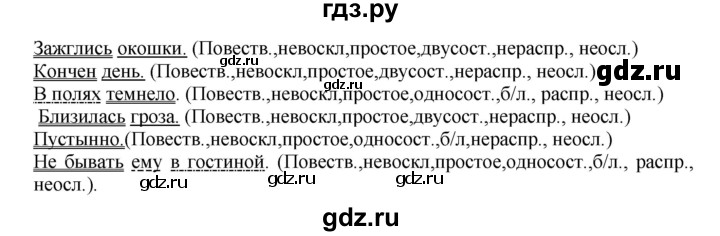 гдз.ру

Зажглись окошки. (Повеств.,невоскл,простое,двусост.,нераспр., неосл.)
gdz.ru
Кончен день. (Повеств.,невоскл,простое,двусост.,нераспр., неосл.) gdz.ru
gdz.ru
В полях темнело. (Повеств.,невоскл,простое,односост.,б/л., распр., неосл.)
Близилась гроза. (Повеств.,невоскл,простое,двусост.,нераспр., неосл.)
Пустынно.(Повеств.,невоскл,простое,односост.,б/л,нераспр., неосл.)
Не бывать ему в гостиной. (Повеств.,невоскл,простое,односост.,б/л., распр., неосл.).
gdz.ru gdz.ru gdz.ru

gdz.ru